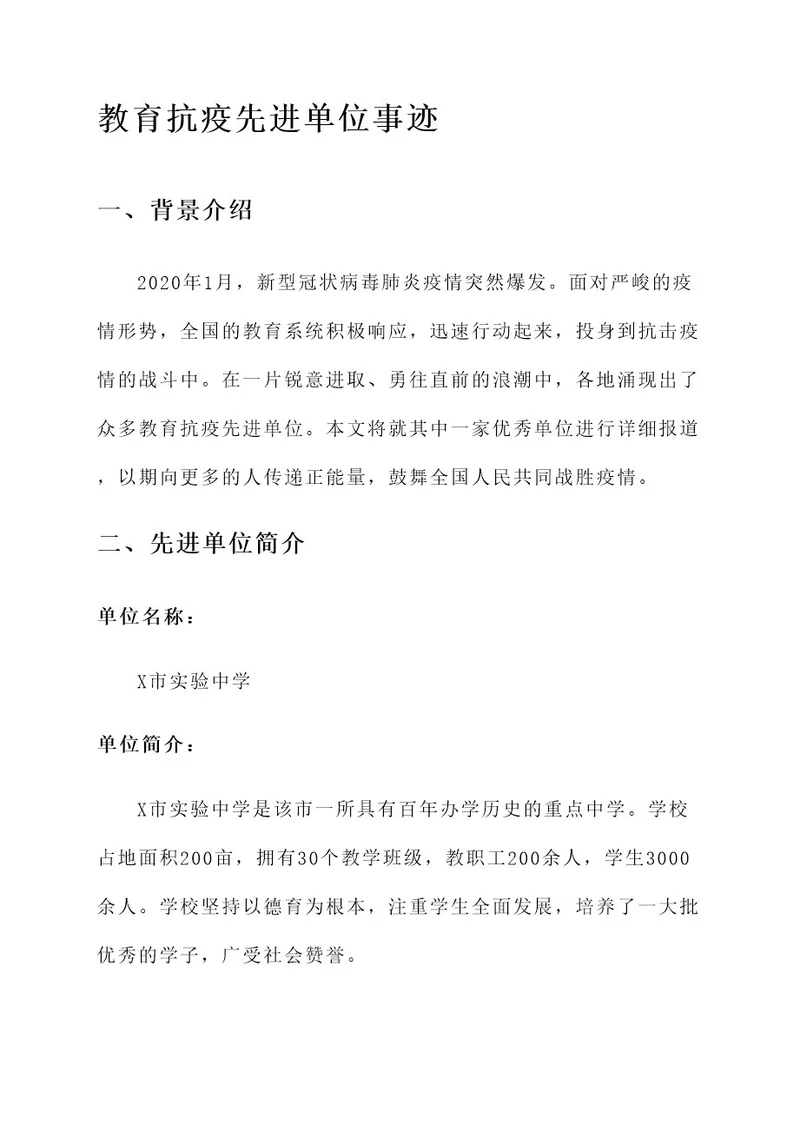 教育抗疫先进单位事迹

一、背景介绍

2020年1月，新型冠状病毒肺炎疫情突然爆发。面对严峻的疫情形势，全国的教育系统积极响应，迅速行动起来，投身到抗击疫情的战斗中。在一片锐意进取、勇往直前的浪潮中，各地涌现出了众多教育抗疫先进单位。本文将就其中一家优秀单位进行详细报道，以期向更多的人传递正能量，鼓舞全国人民共同战胜疫情。

二、先进单位简介

单位名称：

X市实验中学

单位简介：

X市实验中学是该市一所具有百年办学历史的重点中学。学校占地面积200亩，拥有30个教学班级，教职工200余人，学生3000余人。学校坚持以德育为根本，注重学生全面发展，培养了一大批优秀的学子，广受社会赞誉。